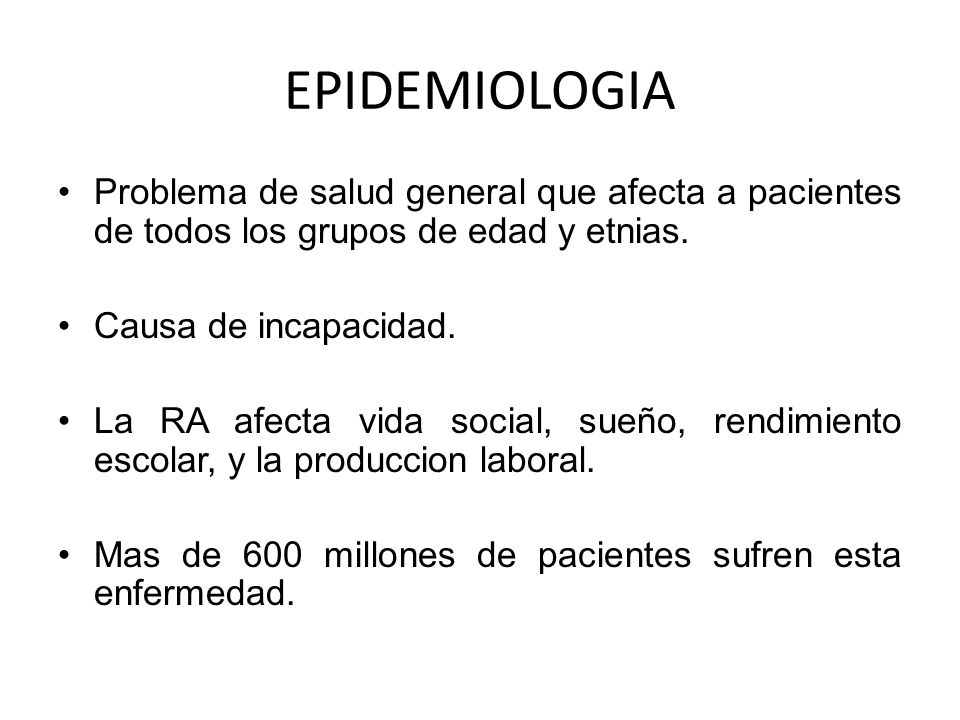 EPIDEMIOLOGIA

• Problema de salud general que afecta a pacientes de todos los grupos de edad y etnias.

• Causa de incapacidad.

• La RA afecta vida social, sueño, rendimiento escolar, y la produccion laboral.

• Mas de 600 millones de pacientes sufren esta enfermedad.